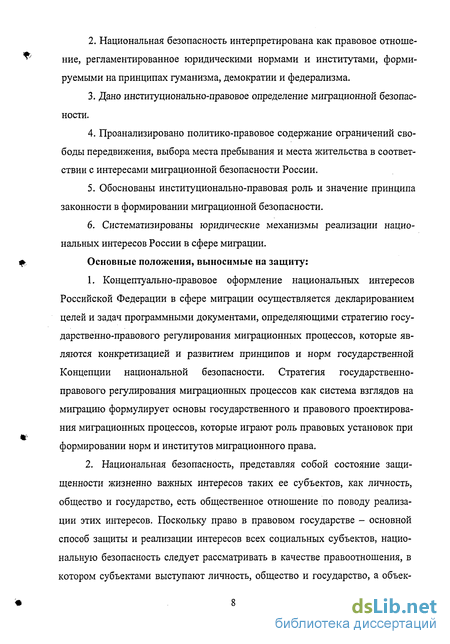 2. Национальная безопасность интерпретирована как правовое отношение, регламентированное юридическими нормами и институтами, формируемыми на принципах гуманизма, демократии и федерализма.

3. Дано институционально-правовое определение миграционной безопасности.

4. Проанализировано политико-правовое содержание ограничений свободы передвижения, выбора места пребывания и места жительства в соответствии с интересами миграционной безопасности России.

5. Обоснованы институционально-правовая роль и значение принципа законности в формировании миграционной безопасности.

6. Систематизированы юридические механизмы реализации национальных интересов России в сфере миграции.

Основные положения, выносимые на защиту:

1. Концептуально-правовое оформление национальных интересов Российской Федерации в сфере миграции осуществляется декларированием целей и задач программными документами, определяющими стратегию государственно-правового регулирования миграционных процессов, которые являются конкретизацией и развитием принципов и норм государственной Концепции национальной безопасности. Стратегия государственно-правового регулирования миграционных процессов как система взглядов на миграцию формулирует основы государственного и правового проектирования миграционных процессов, которые играют роль правовых установок при формировании норм и институтов миграционного права.

2. Национальная безопасность, представляя собой состояние защищенности жизненно важных интересов таких ее субъектов, как личность, общество и государство, есть общественное отношение по поводу реализации этих интересов. Поскольку право в правовом государстве – основной способ защиты и реализации интересов всех социальных субъектов, национальную безопасность следует рассматривать в качестве правоотношения, в котором субъектами выступают личность, общество и государство, а объек-

8

dsLib.net
библиотека диссертаций